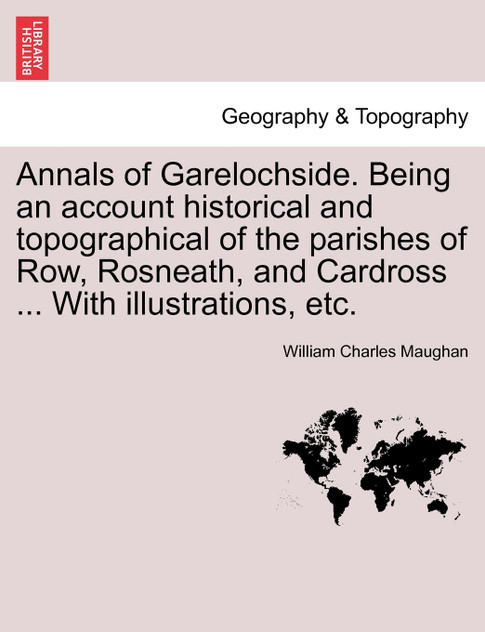 BRITISH LIBRARY

Geography & Topography

Annals of Garelochside. Being an account historical and topographical of the parishes of Row, Rosneath, and Cardross ... With illustrations, etc.

William Charles Maughan